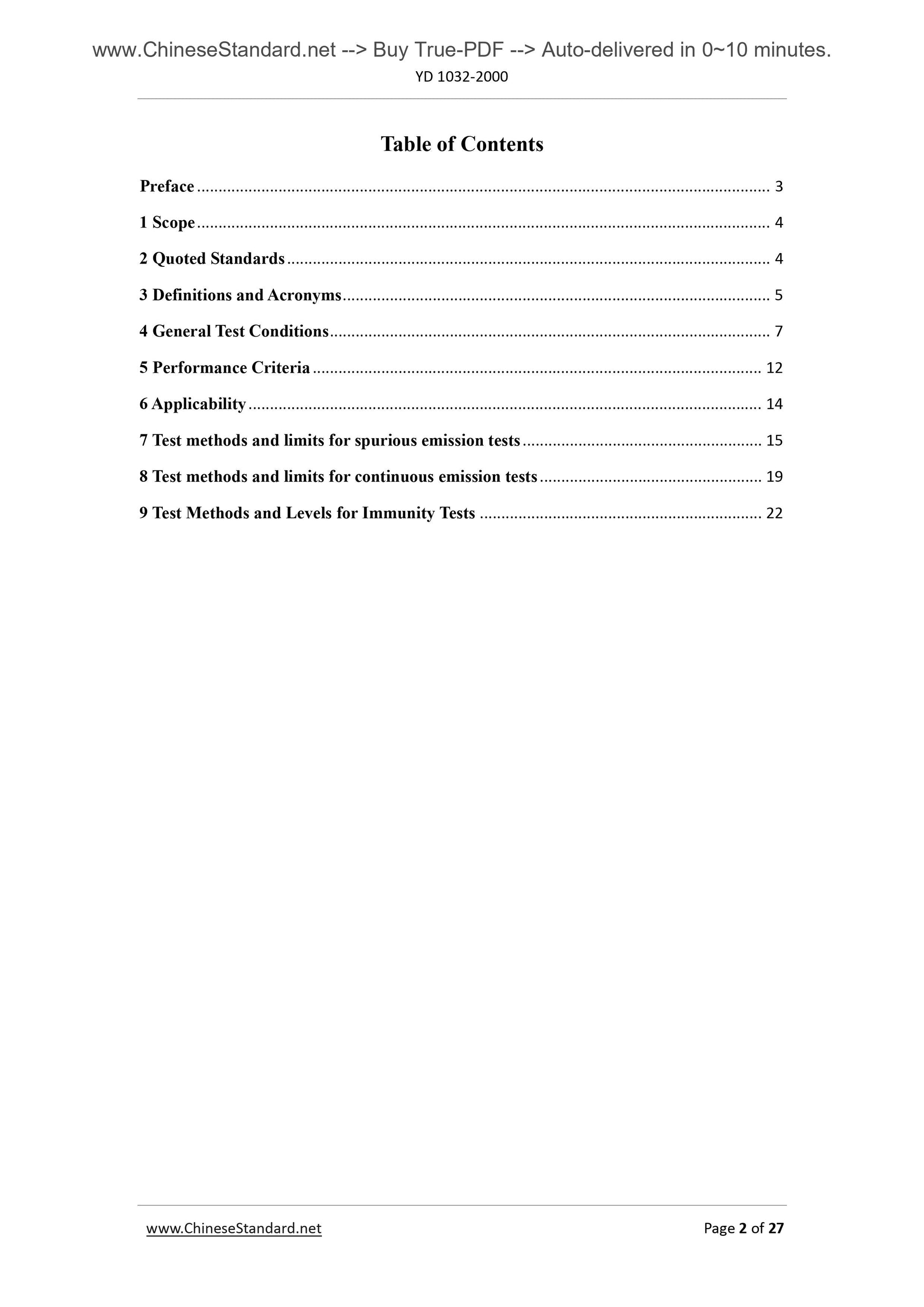 www.ChineseStandard.net --> Buy True-PDF --> Auto-delivered in 0~10 minutes.
YD 1032-2000

Table of Contents

Preface 3
1 Scope 4
2 Quoted Standards 4
3 Definitions and Acronyms 5
4 General Test Conditions 7
5 Performance Criteria 12
6 Applicability 14
7 Test methods and limits for spurious emission tests 15
8 Test methods and limits for continuous emission tests 19
9 Test Methods and Levels for Immunity Tests 22

www.ChineseStandard.net
Page 2 of 27